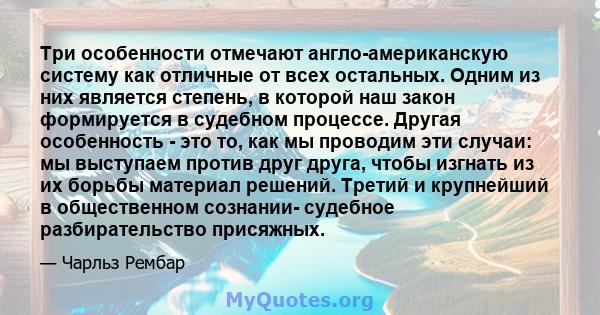 Три особенности отмечают англо-американскую систему как отличные от всех остальных. Одним из них является степень, в которой наш закон формируется в судебном процессе. Другая особенность - это то, как мы проводим эти случаи: мы выступаем против друг друга, чтобы изгнать из их борьбы материал решений. Третий и крупнейший в общественном сознании- судебное разбирательство присяжных.

— Чарльз Рембар

MyQuotes.org